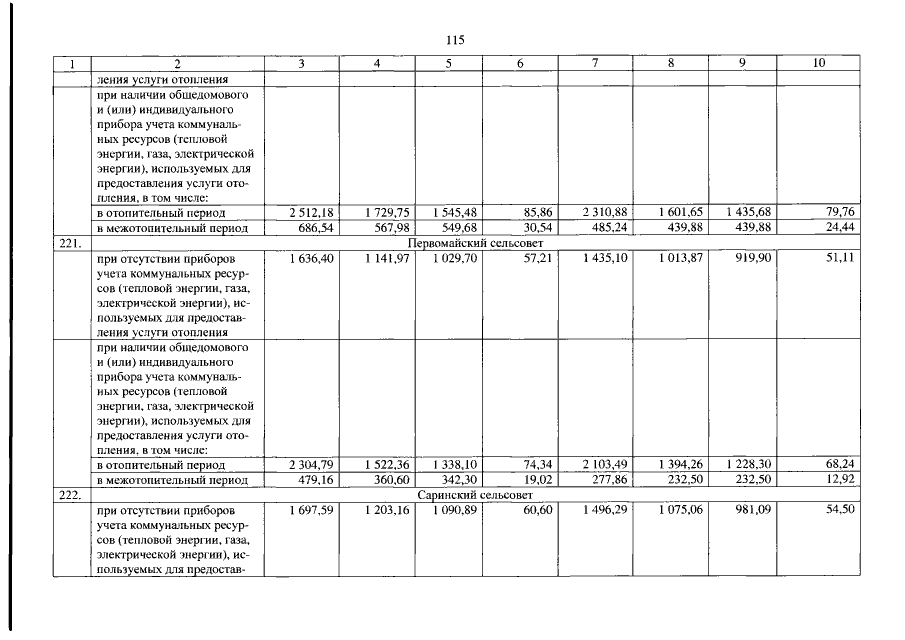 115

| 1 | 2 | 3 | 4 | 5 | 6 | 7 | 8 | 9 | 10 |
|---|---|---|---|---|---|---|---|---|---|
| | ления услуги отопления | | | | | | | | |
| | при наличии общедомового и (или) индивидуального прибора учета коммунальных ресурсов (тепловой энергии, газа, электрической энергии), используемых для предоставления услуги отопления, в том числе: | | | | | | | | |
| | в отопительный период | 2 512,18 | 1 729,75 | 1 545,48 | 85,86 | 2 310,88 | 1 601,65 | 1 435,68 | 79,76 |
| | в межотопительный период | 686,54 | 567,98 | 549,68 | 30,54 | 485,24 | 439,88 | 439,88 | 24,44 |
| 221. | Первомайский сельсовет | | | | | | | | |
| | при отсутствии приборов учета коммунальных ресурсов (тепловой энергии, газа, электрической энергии), используемых для предоставления услуги отопления | 1 636,40 | 1 141,97 | 1 029,70 | 57,21 | 1 435,10 | 1 013,87 | 919,90 | 51,11 |
| | при наличии общедомового и (или) индивидуального прибора учета коммунальных ресурсов (тепловой энергии, газа, электрической энергии), используемых для предоставления услуги отопления, в том числе: | | | | | | | | |
| | в отопительный период | 2 304,79 | 1 522,36 | 1 338,10 | 74,34 | 2 103,49 | 1 394,26 | 1 228,30 | 68,24 |
| | в межотопительный период | 479,16 | 360,60 | 342,30 | 19,02 | 277,86 | 232,50 | 232,50 | 12,92 |
| 222. | Саринский сельсовет | | | | | | | | |
| | при отсутствии приборов учета коммунальных ресурсов (тепловой энергии, газа, электрической энергии), используемых для предостав- | 1 697,59 | 1 203,16 | 1 090,89 | 60,60 | 1 496,29 | 1 075,06 | 981,09 | 54,50 |